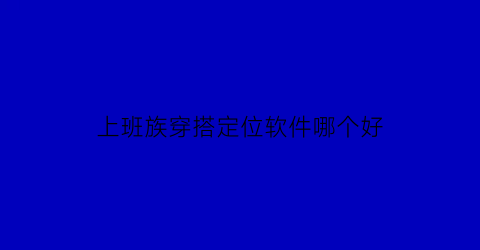 上班族穿搭定位软件哪个好